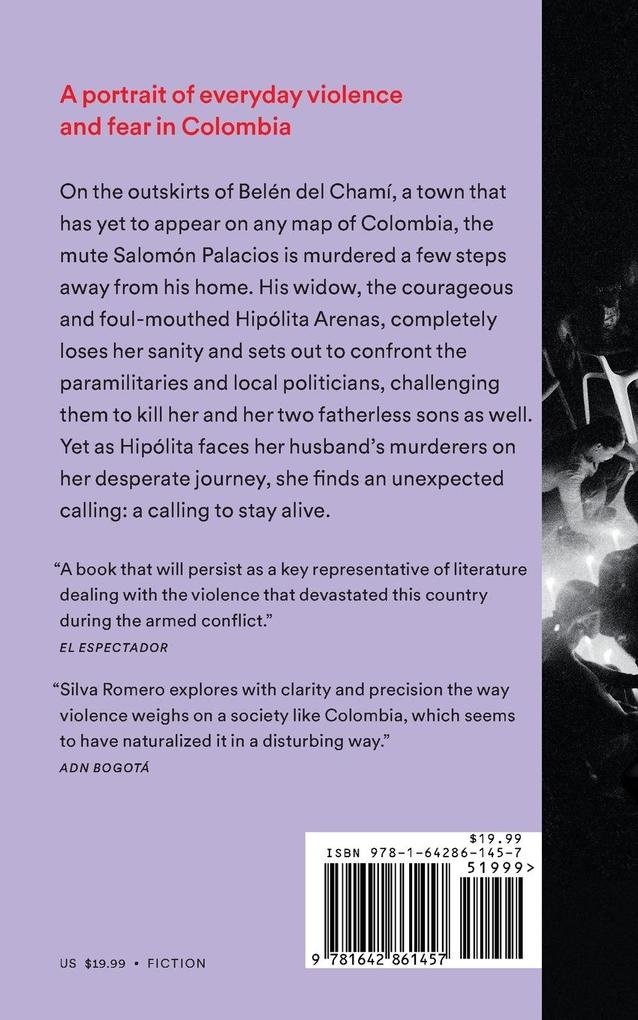 A portrait of everyday violence and fear in Colombia

On the outskirts of Belén del Chamí, a town that has yet to appear on any map of Colombia, the mute Salomón Palacios is murdered a few steps away from his home. His widow, the courageous and foul-mouthed Hipólita Arenas, completely loses her sanity and sets out to confront the paramilitaries and local politicians, challenging them to kill her and her two fatherless sons as well. Yet as Hipólita faces her husband's murderers on her desperate journey, she finds an unexpected calling: a calling to stay alive.

"A book that will persist as a key representative of literature dealing with the violence that devastated this country during the armed conflict."
EL ESPECTADOR

"Silva Romero explores with clarity and precision the way violence weighs on a society like Colombia, which seems to have naturalized it in a disturbing way."
ADN BOGOTÁ

$19.99
ISBN 978-1-64286-145-7
51999>
9 781642 861457

US $19.99 • FICTION